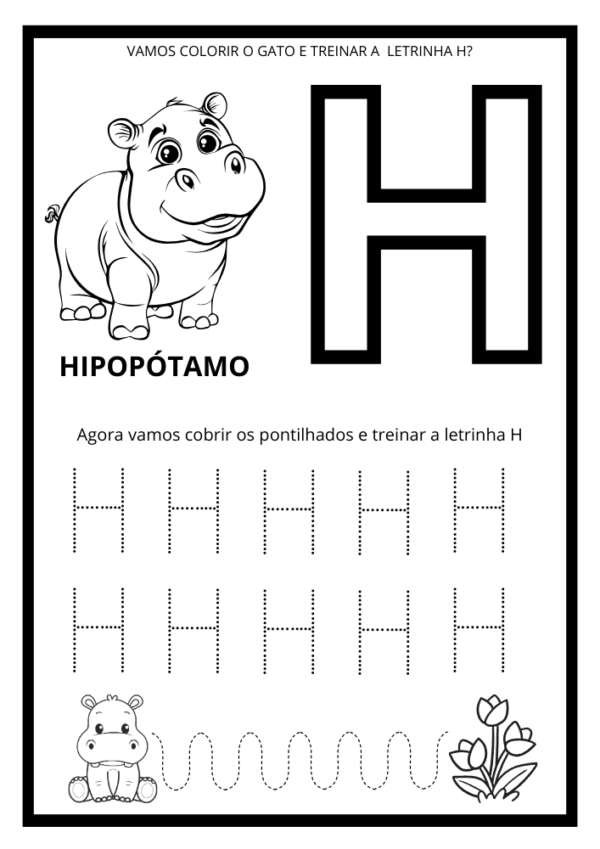 VAMOS COLORIR O GATO E TREINAR A LETRINHA H?

H

HIPOPÓTAMO

Agora vamos cobrir os pontilhados e treinar a letrinha H

H H H H H

H H H H H